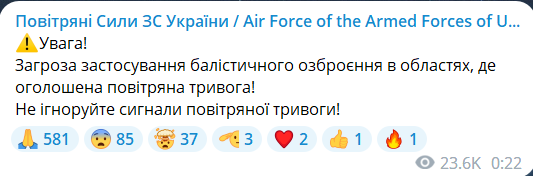 Повітряні Сили ЗС України / Air Force of the Armed Forces of U...
⚠️Увага!
Загроза застосування балістичного озброєння в областях, де оголошена повітряна тривога!
Не ігноруйте сигнали повітряної тривоги!

🙏 581 😨 85 🤯 37 🫡 3 ❤️ 2 👍 1 🔥 1

23.6K 0:22